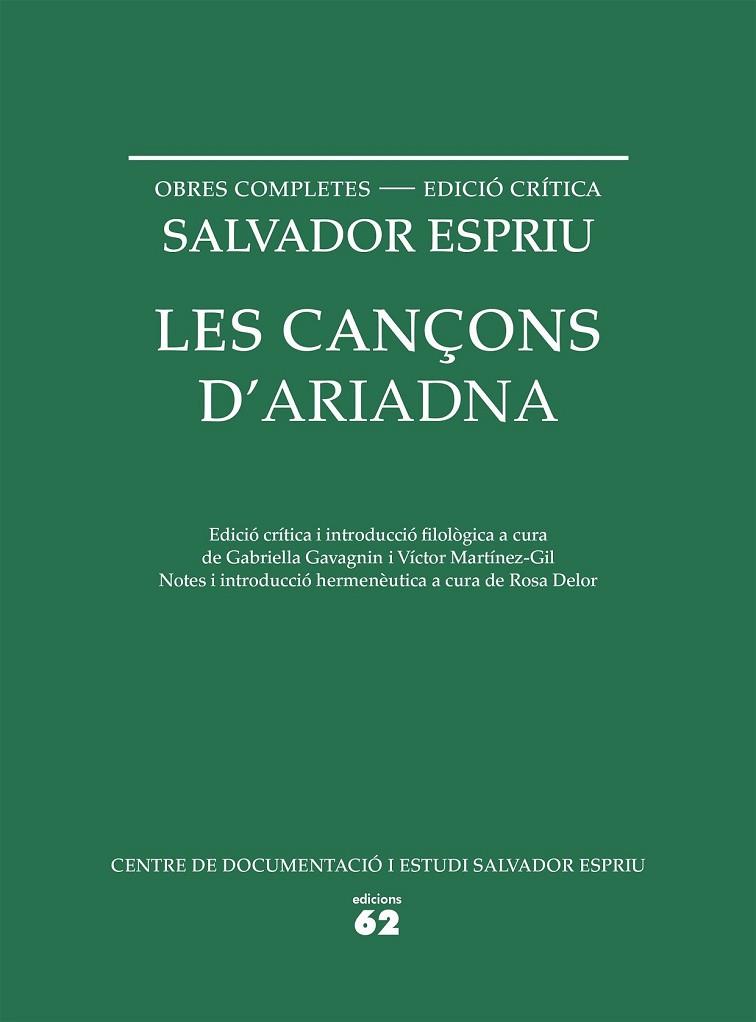 OBRES COMPLETES — EDICIÓ CRÍTICA
SALVADOR ESPRIU

LES CANÇONS D'ARIADNA

Edició crítica i introducció filològica a cura de Gabriella Gavagnin i Víctor Martínez-Gil
Notes i introducció hermenèutica a cura de Rosa Delor

CENTRE DE DOCUMENTACIÓ I ESTUDI SALVADOR ESPRIU

edicions
62